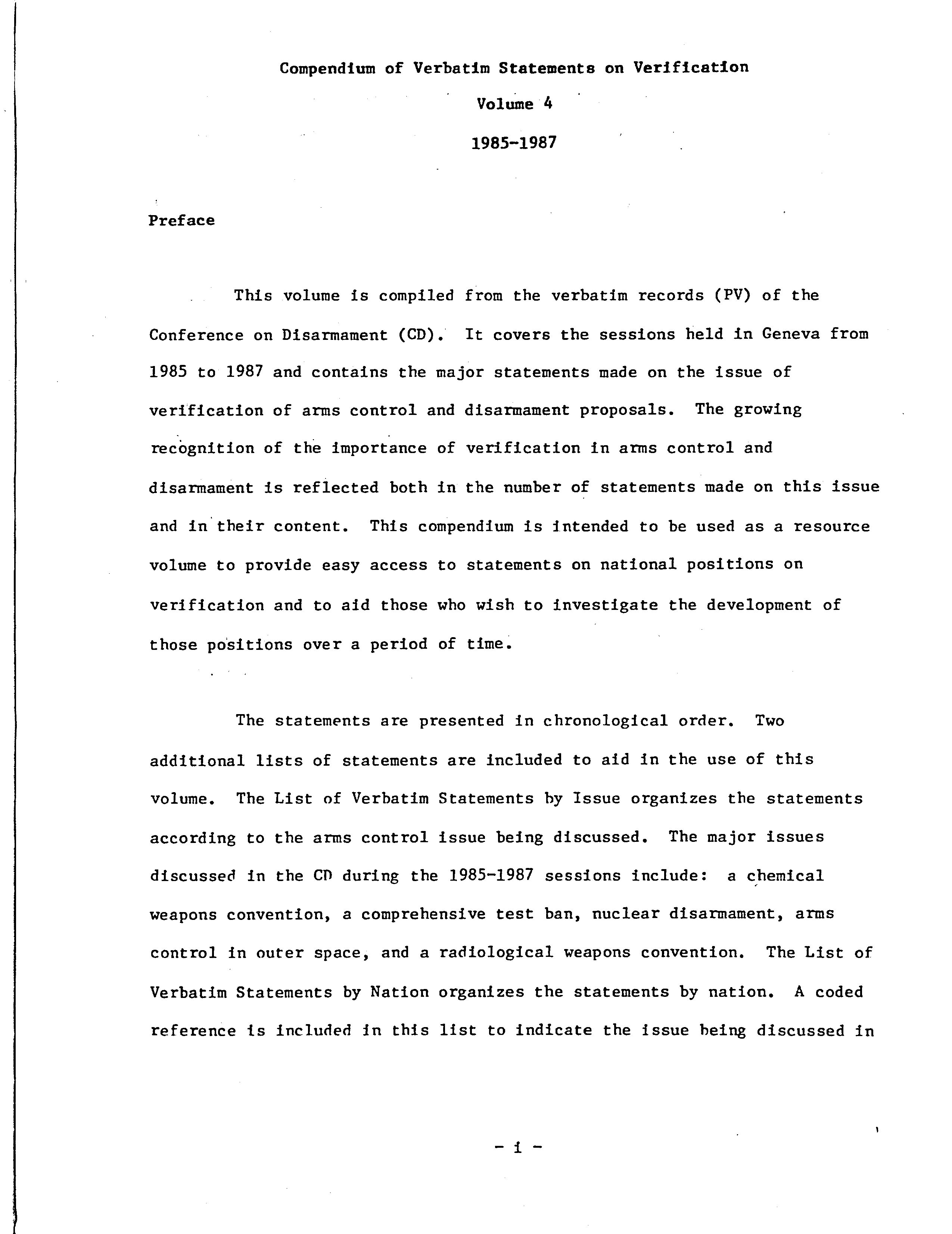 Compendium of Verbatim Statements on Verification

Volume 4

1985-1987

Preface

This volume is compiled from the verbatim records (PV) of the Conference on Disarmament (CD). It covers the sessions held in Geneva from 1985 to 1987 and contains the major statements made on the issue of verification of arms control and disarmament proposals. The growing recognition of the importance of verification in arms control and disarmament is reflected both in the number of statements made on this issue and in their content. This compendium is intended to be used as a resource volume to provide easy access to statements on national positions on verification and to aid those who wish to investigate the development of those positions over a period of time.

The statements are presented in chronological order. Two additional lists of statements are included to aid in the use of this volume. The List of Verbatim Statements by Issue organizes the statements according to the arms control issue being discussed. The major issues discussed in the CD during the 1985-1987 sessions include: a chemical weapons convention, a comprehensive test ban, nuclear disarmament, arms control in outer space, and a radiological weapons convention. The List of Verbatim Statements by Nation organizes the statements by nation. A coded reference is included in this list to indicate the issue being discussed in

- i -